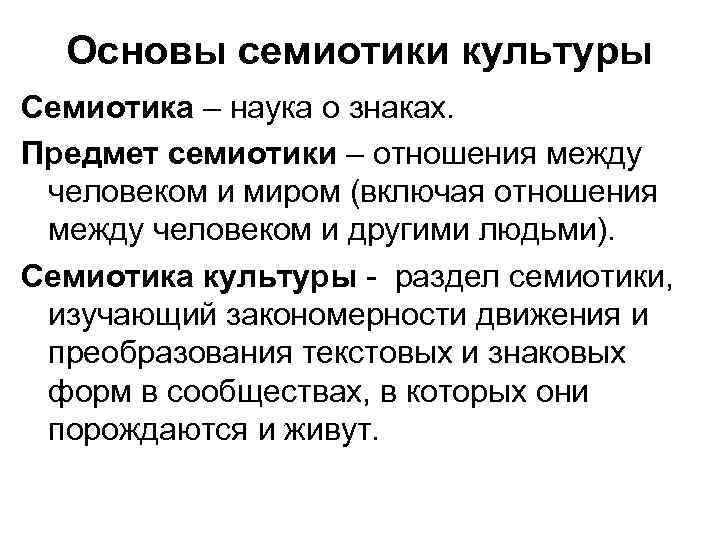 Основы семиотики культуры

Семиотика – наука о знаках.

Предмет семиотики – отношения между человеком и миром (включая отношения между человеком и другими людьми).

Семиотика культуры - раздел семиотики, изучающий закономерности движения и преобразования текстовых и знаковых форм в сообществах, в которых они порождаются и живут.